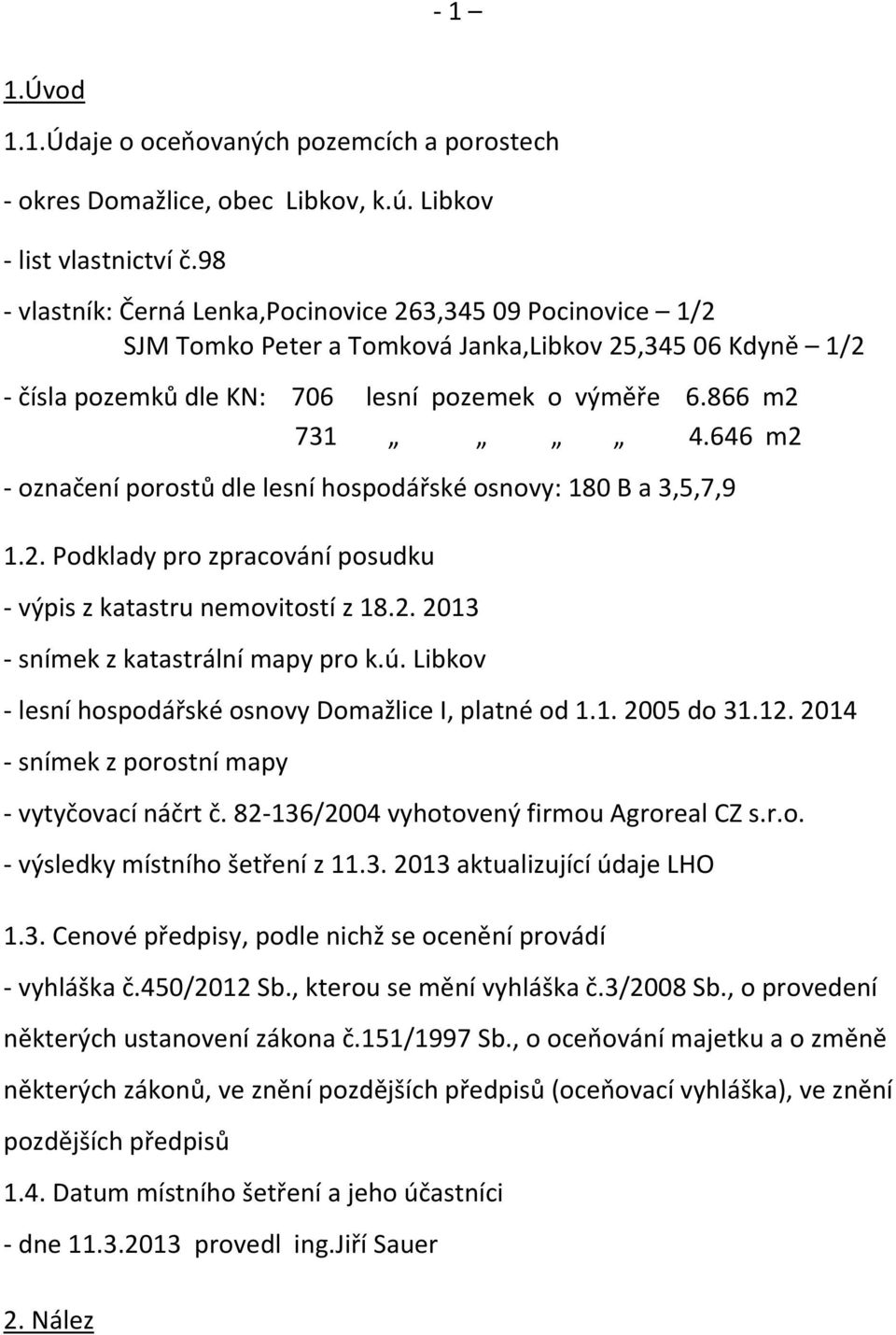 - 1 –

1.Úvod

1.1.Údaje o oceňovaných pozemcích a porostech

- okres Domažlice, obec Libkov, k.ú. Libkov

- list vlastnictví č.98

- vlastník: Černá Lenka,Pocinovice 263,345 09 Pocinovice – 1/2
SJM Tomko Peter a Tomková Janka,Libkov 25,345 06 Kdyně – 1/2

- čísla pozemků dle KN: 706 lesní pozemek o výměře 6.866 m2
731 „ „ „ „ 4.646 m2

- označení porostů dle lesní hospodářské osnovy: 180 B a 3,5,7,9

1.2. Podklady pro zpracování posudku

- výpis z katastru nemovitostí z 18.2. 2013

- snímek z katastrální mapy pro k.ú. Libkov

- lesní hospodářské osnovy Domažlice I, platné od 1.1. 2005 do 31.12. 2014

- snímek z porostní mapy

- vytyčovací náčrt č. 82-136/2004 vyhotovený firmou Agroreal CZ s.r.o.

- výsledky místního šetření z 11.3. 2013 aktualizující údaje LHO

1.3. Cenové předpisy, podle nichž se ocenění provádí

- vyhláška č.450/2012 Sb., kterou se mění vyhláška č.3/2008 Sb., o provedení některých ustanovení zákona č.151/1997 Sb., o oceňování majetku a o změně některých zákonů, ve znění pozdějších předpisů (oceňovací vyhláška), ve znění pozdějších předpisů

1.4. Datum místního šetření a jeho účastníci

- dne 11.3.2013 provedl ing.Jiří Sauer

2. Nález